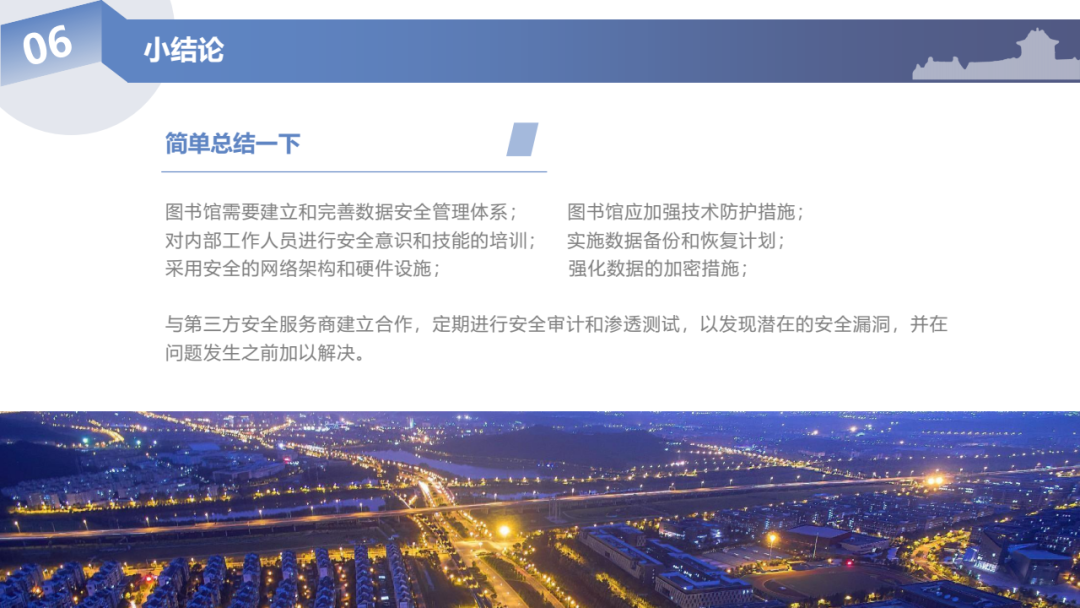 06

小结论

简单总结一下

图书馆需要建立和完善数据安全管理体系；
对内部工作人员进行安全意识和技能的培训；
采用安全的网络架构和硬件设施；

图书馆应加强技术防护措施；
实施数据备份和恢复计划；
强化数据的加密措施；

与第三方安全服务商建立合作，定期进行安全审计和渗透测试，以发现潜在的安全漏洞，并在问题发生之前加以解决。